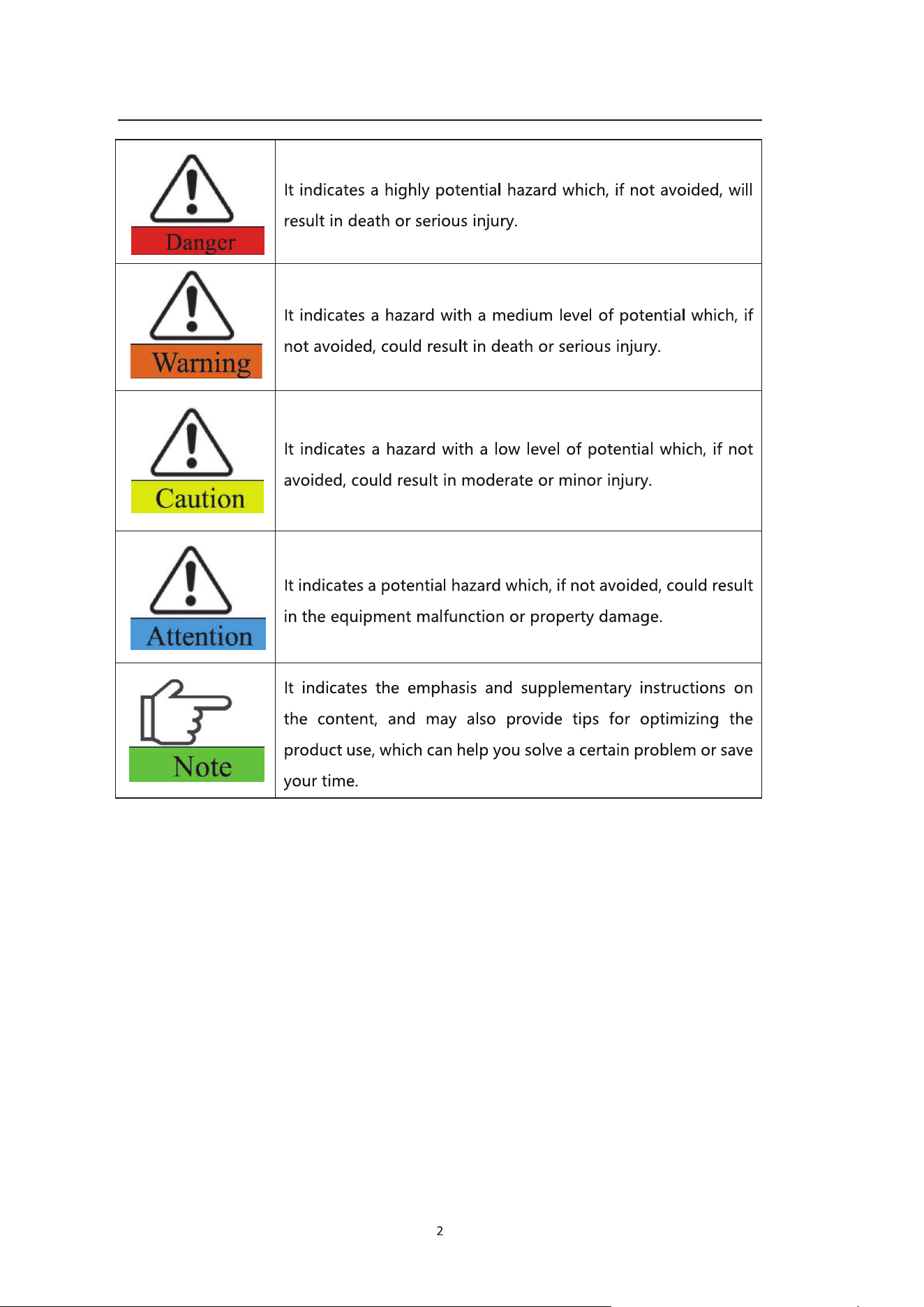 | | |
|---|---|
| Danger | It indicates a highly potential hazard which, if not avoided, will result in death or serious injury. |
| Warning | It indicates a hazard with a medium level of potential which, if not avoided, could result in death or serious injury. |
| Caution | It indicates a hazard with a low level of potential which, if not avoided, could result in moderate or minor injury. |
| Attention | It indicates a potential hazard which, if not avoided, could result in the equipment malfunction or property damage. |
| Note | It indicates the emphasis and supplementary instructions on the content, and may also provide tips for optimizing the product use, which can help you solve a certain problem or save your time. |

2